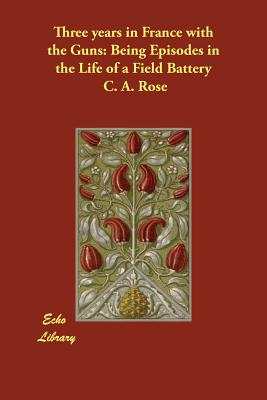 Three years in France with the Guns: Being Episodes in the Life of a Field Battery
C. A. Rose

Echo
Library